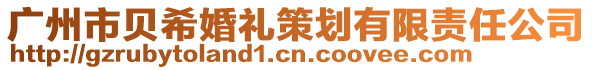 广州市贝希婚礼策划有限责任公司
http://gzrubytoland1.cn.coovee.com